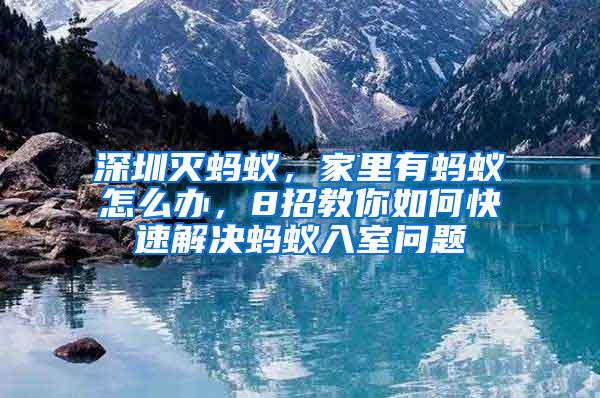 深圳灭蚂蚁，家里有蚂蚁怎么办，8招教你如何快速解决蚂蚁入室问题